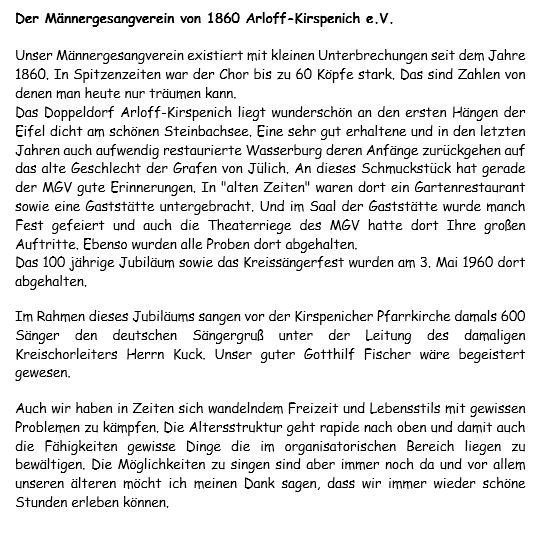 Der Männergesangverein von 1860 Arloff-Kirspenich e.V.

Unser Männergesangverein existiert mit kleinen Unterbrechungen seit dem Jahre 1860. In Spitzenzeiten war der Chor bis zu 60 Köpfe stark. Das sind Zahlen von denen man heute nur träumen kann.
Das Doppeldorf Arloff-Kirspenich liegt wunderschön an den ersten Hängen der Eifel dicht am schönen Steinbachsee. Eine sehr gut erhaltene und in den letzten Jahren auch aufwendig restaurierte Wasserburg deren Anfänge zurückgehen auf das alte Geschlecht der Grafen von Jülich. An dieses Schmuckstück hat gerade der MGV gute Erinnerungen. In "alten Zeiten" waren dort ein Gartenrestaurant sowie eine Gaststätte untergebracht. Und im Saal der Gaststätte wurde manch Fest gefeiert und auch die Theaterriege des MGV hatte dort Ihre großen Auftritte. Ebenso wurden alle Proben dort abgehalten.
Das 100 jährige Jubiläum sowie das Kreissängerfest wurden am 3. Mai 1960 dort abgehalten.

Im Rahmen dieses Jubiläums sangen vor der Kirspenicher Pfarrkirche damals 600 Sänger den deutschen Sängergruß unter der Leitung des damaligen Kreischorleiters Herrn Kuck. Unser guter Gotthilf Fischer wäre begeistert gewesen.

Auch wir haben in Zeiten sich wandelndem Freizeit und Lebensstils mit gewissen Problemen zu kämpfen. Die Altersstruktur geht rapide nach oben und damit auch die Fähigkeiten gewisse Dinge die im organisatorischen Bereich liegen zu bewältigen. Die Möglichkeiten zu singen sind aber immer noch da und vor allem unseren älteren möcht ich meinen Dank sagen, dass wir immer wieder schöne Stunden erleben können.